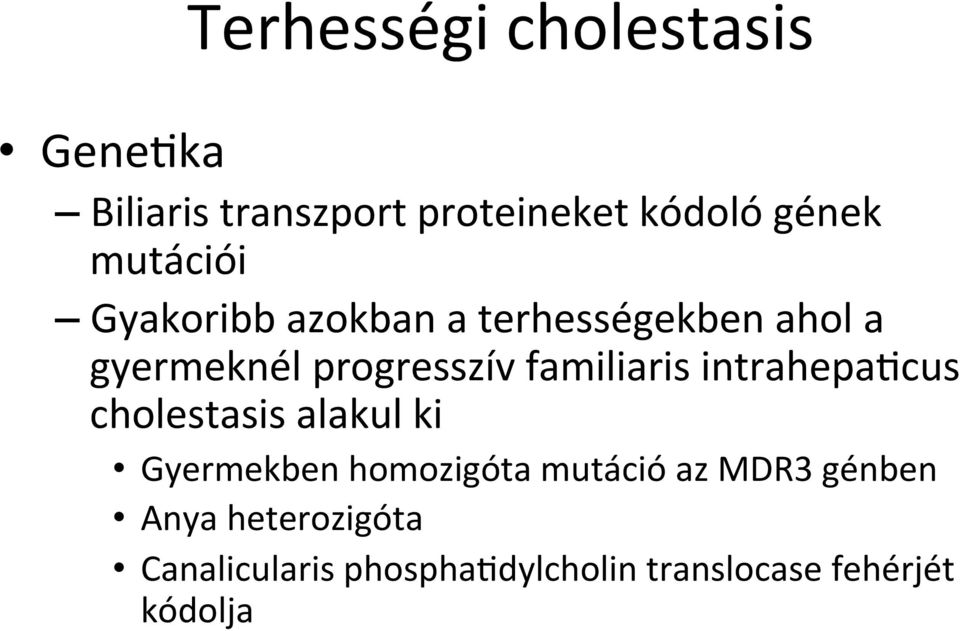 Terhességi cholestasis

• Genetika
– Biliaris transzport proteineket kódoló gének mutációi
– Gyakoribb azokban a terhességekben ahol a gyermeknél progresszív familiaris intrahepaticus cholestasis alakul ki
• Gyermekben homozigóta mutáció az MDR3 génben
• Anya heterozigóta
• Canalicularis phosphatidylcholin translocase fehérjét kódolja